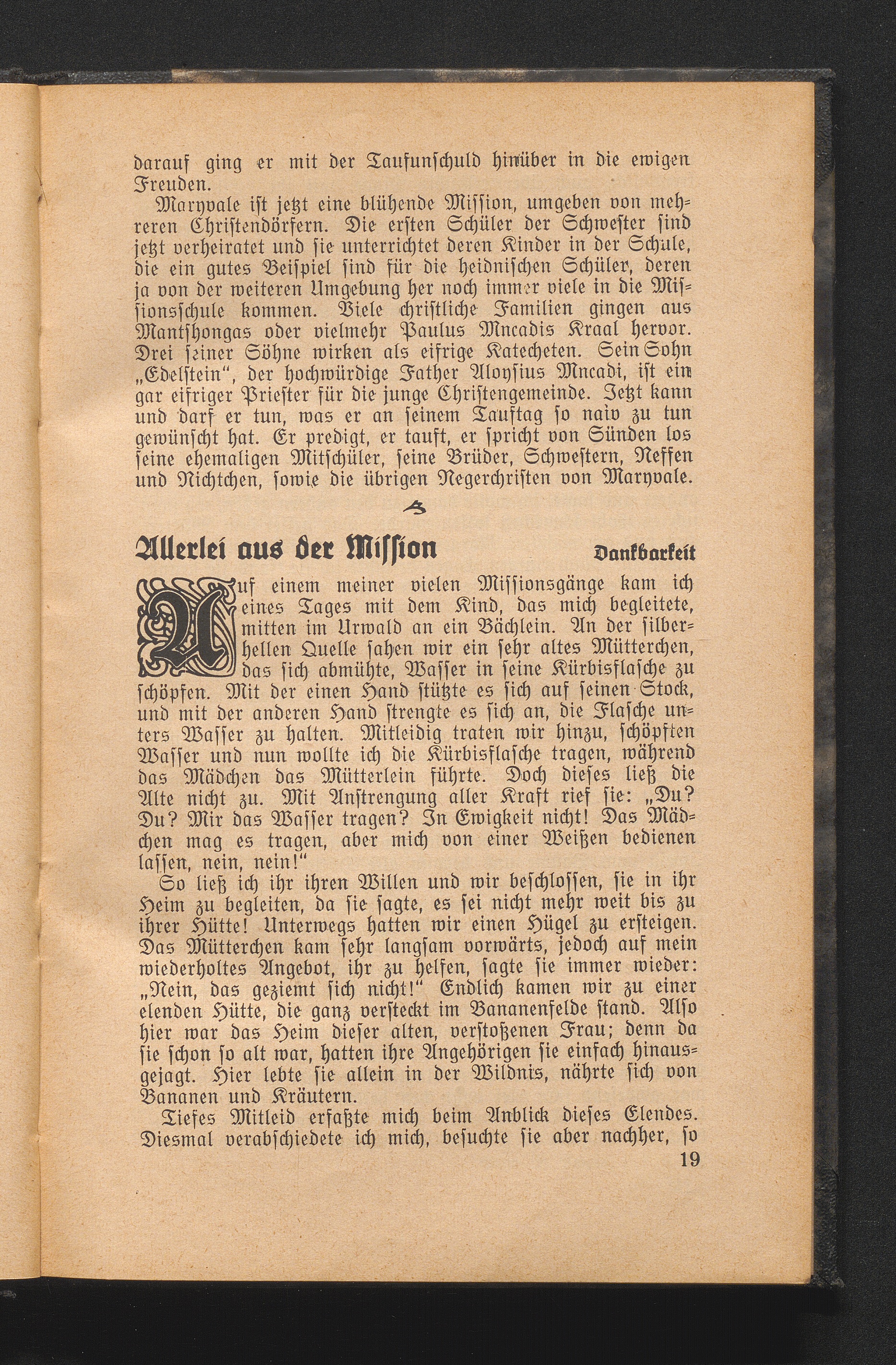 darauf ging er mit der Taufunschuld hinüber in die ewigen Freuden.

Maryvale ist jetzt eine blühende Mission, umgeben von mehreren Christendörfern. Die ersten Schüler der Schwester sind jetzt verheiratet und sie unterrichtet deren Kinder in der Schule, die ein gutes Beispiel sind für die heidnischen Schüler, deren ja von der weiteren Umgebung her noch immer viele in die Missionsschule kommen. Viele christliche Familien gingen aus Mantshongas oder vielmehr Paulus Mncadis Kraal hervor. Drei seiner Söhne wirken als eifrige Katecheten. Sein Sohn „Edelstein", der hochwürdige Father Aloysius Mncadi, ist ein gar eifriger Priester für die junge Christengemeinde. Jetzt kann und darf er tun, was er an seinem Tauftag so naiv zu tun gewünscht hat. Er predigt, er tauft, er spricht von Sünden los seine ehemaligen Mitschüler, seine Brüder, Schwestern, Neffen und Nichtchen, sowie die übrigen Negerchristen von Maryvale.

Allerlei aus der Mission

Dankbarkeit

Auf einem meiner vielen Missionsgänge kam ich eines Tages mit dem Kind, das mich begleitete, mitten im Urwald an ein Bächlein. An der silberhellen Quelle sahen wir ein sehr altes Mütterchen, das sich abmühte, Wasser in seine Kürbisflasche zu schöpfen. Mit der einen Hand stützte es sich auf seinen Stock, und mit der anderen Hand strengte es sich an, die Flasche unters Wasser zu halten. Mitleidig traten wir hinzu, schöpften Wasser und nun wollte ich die Kürbisflasche tragen, während das Mädchen das Mütterlein führte. Doch dieses ließ die Alte nicht zu. Mit Anstrengung aller Kraft rief sie: „Du? Du? Mir das Wasser tragen? In Ewigkeit nicht! Das Mädchen mag es tragen, aber mich von einer Weißen bedienen lassen, nein, nein!"

So ließ ich ihr ihren Willen und wir beschlossen, sie in ihr Heim zu begleiten, da sie sagte, es sei nicht mehr weit bis zu ihrer Hütte! Unterwegs hatten wir einen Hügel zu ersteigen. Das Mütterchen kam sehr langsam vorwärts, jedoch auf mein wiederholtes Angebot, ihr zu helfen, sagte sie immer wieder: „Nein, das geziemt sich nicht!" Endlich kamen wir zu einer elenden Hütte, die ganz versteckt im Bananenfelde stand. Also hier war das Heim dieser alten, verstoßenen Frau; denn da sie schon so alt war, hatten ihre Angehörigen sie einfach hinausgejagt. Hier lebte sie allein in der Wildnis, nährte sich von Bananen und Kräutern.

Tiefes Mitleid erfaßte mich beim Anblick dieses Elendes. Diesmal verabschiedete ich mich, besuchte sie aber nachher, so

19